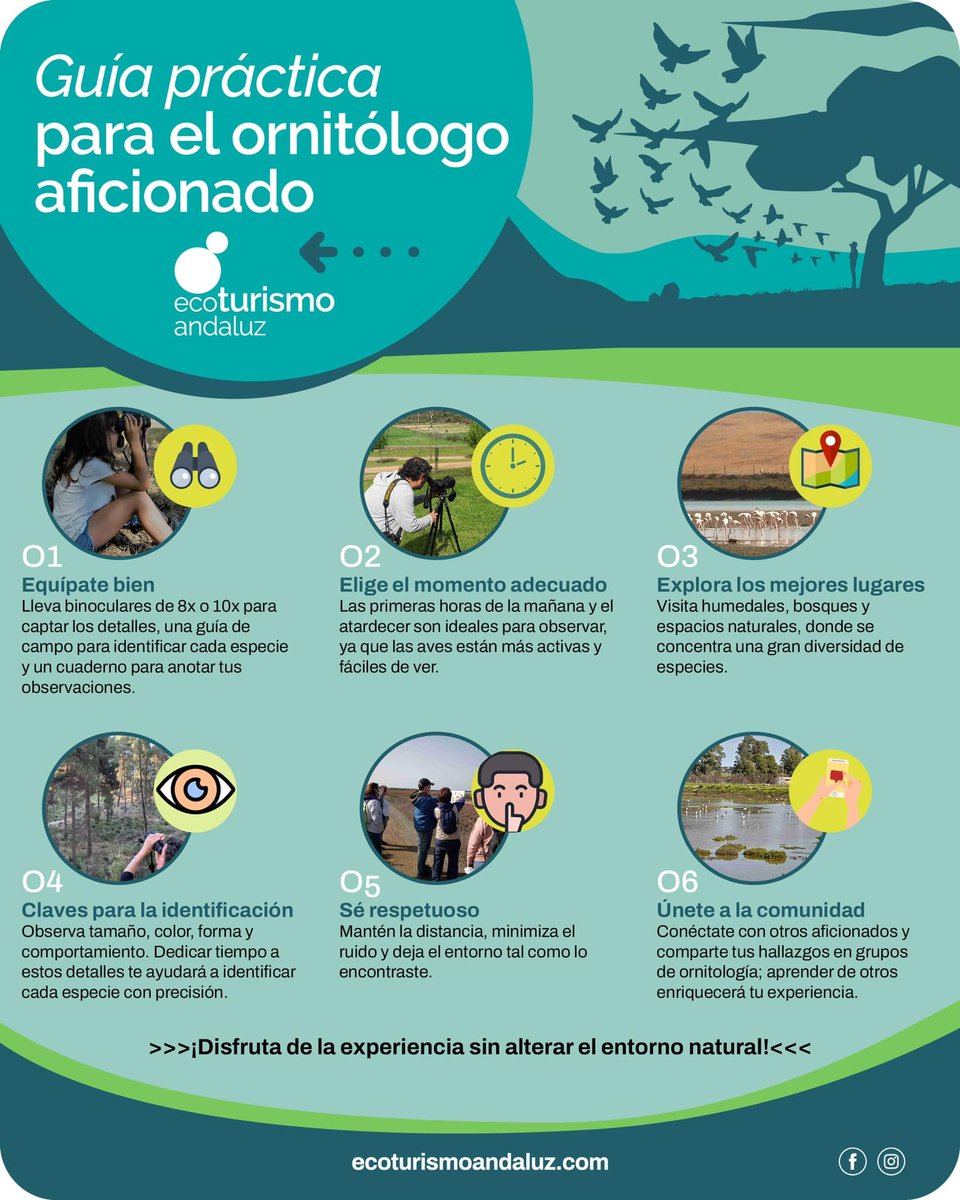 Guía práctica para el ornitólogo aficionado

ecoturismo andaluz

01
Equípate bien
Lleva binoculares de 8x o 10x para captar los detalles, una guía de campo para identificar cada especie y un cuaderno para anotar tus observaciones.

02
Elige el momento adecuado
Las primeras horas de la mañana y el atardecer son ideales para observar, ya que las aves están más activas y fáciles de ver.

03
Explora los mejores lugares
Visita humedales, bosques y espacios naturales, donde se concentra una gran diversidad de especies.

04
Claves para la identificación
Observa tamaño, color, forma y comportamiento. Dedicar tiempo a estos detalles te ayudará a identificar cada especie con precisión.

05
Sé respetuoso
Mantén la distancia, minimiza el ruido y deja el entorno tal como lo encontraste.

06
Únete a la comunidad
Conéctate con otros aficionados y comparte tus hallazgos en grupos de ornitología; aprender de otros enriquecerá tu experiencia.

>>>¡Disfruta de la experiencia sin alterar el entorno natural!<<<

ecoturismoandaluz.com